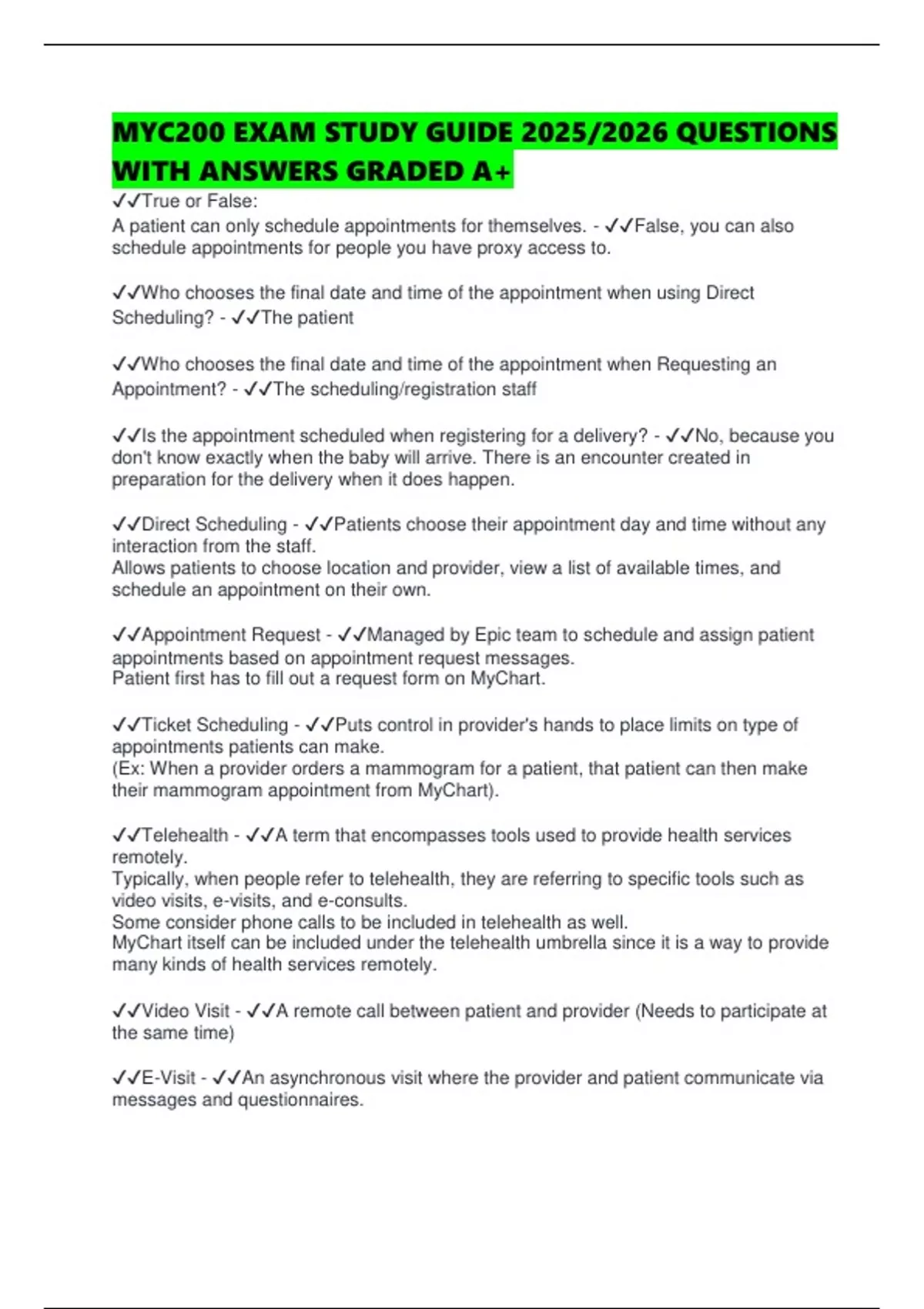 MYC200 EXAM STUDY GUIDE 2025/2026 QUESTIONS WITH ANSWERS GRADED A+

✓✓True or False:
A patient can only schedule appointments for themselves. - ✓✓False, you can also schedule appointments for people you have proxy access to.

✓✓Who chooses the final date and time of the appointment when using Direct Scheduling? - ✓✓The patient

✓✓Who chooses the final date and time of the appointment when Requesting an Appointment? - ✓✓The scheduling/registration staff

✓✓Is the appointment scheduled when registering for a delivery? - ✓✓No, because you don't know exactly when the baby will arrive. There is an encounter created in preparation for the delivery when it does happen.

✓✓Direct Scheduling - ✓✓Patients choose their appointment day and time without any interaction from the staff.
Allows patients to choose location and provider, view a list of available times, and schedule an appointment on their own.

✓✓Appointment Request - ✓✓Managed by Epic team to schedule and assign patient appointments based on appointment request messages.
Patient first has to fill out a request form on MyChart.

✓✓Ticket Scheduling - ✓✓Puts control in provider's hands to place limits on type of appointments patients can make.
(Ex: When a provider orders a mammogram for a patient, that patient can then make their mammogram appointment from MyChart).

✓✓Telehealth - ✓✓A term that encompasses tools used to provide health services remotely.
Typically, when people refer to telehealth, they are referring to specific tools such as video visits, e-visits, and e-consults.
Some consider phone calls to be included in telehealth as well.
MyChart itself can be included under the telehealth umbrella since it is a way to provide many kinds of health services remotely.

✓✓Video Visit - ✓✓A remote call between patient and provider (Needs to participate at the same time)

✓✓E-Visit - ✓✓An asynchronous visit where the provider and patient communicate via messages and questionnaires.